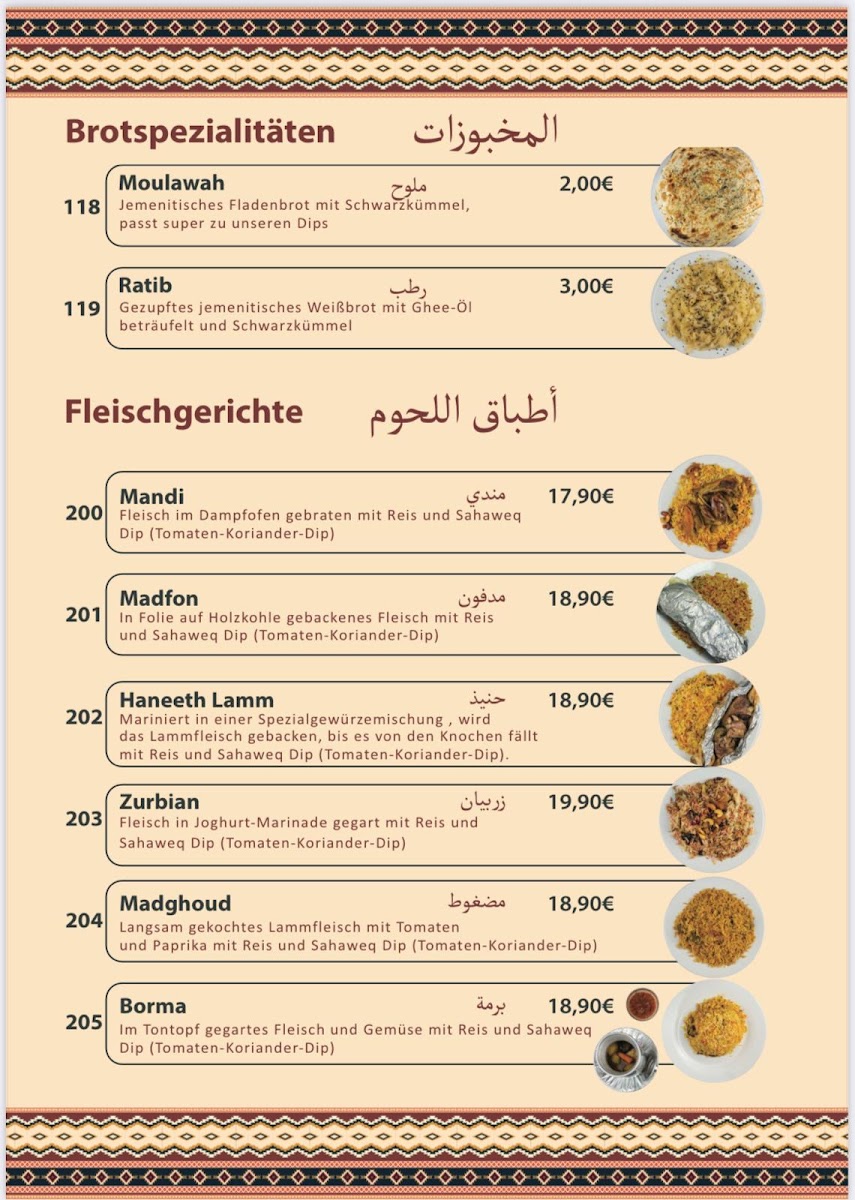 Brotspezialitäten المخبوزات

118 Moulawah ملوح 2,00€
Jemenitisches Fladenbrot mit Schwarzkümmel, passt super zu unseren Dips

119 Ratib رطب 3,00€
Gezupftes jemenitisches Weißbrot mit Ghee-Öl beträufelt und Schwarzkümmel

Fleischgerichte أطباق اللحوم

200 Mandi مندي 17,90€
Fleisch im Dampfofen gebraten mit Reis und Sahaweq Dip (Tomaten-Koriander-Dip)

201 Madfon مدفون 18,90€
In Folie auf Holzkohle gebackenes Fleisch mit Reis und Sahaweq Dip (Tomaten-Koriander-Dip)

202 Haneeth Lamm حنيذ 18,90€
Mariniert in einer Spezialgewürzemischung , wird das Lammfleisch gebacken, bis es von den Knochen fällt mit Reis und Sahaweq Dip (Tomaten-Koriander-Dip).

203 Zurbian زربيان 19,90€
Fleisch in Joghurt-Marinade gegart mit Reis und Sahaweq Dip (Tomaten-Koriander-Dip)

204 Madghoud مضغوط 18,90€
Langsam gekochtes Lammfleisch mit Tomaten und Paprika mit Reis und Sahaweq Dip (Tomaten-Koriander-Dip)

205 Borma برمة 18,90€
Im Tontopf gegartes Fleisch und Gemüse mit Reis und Sahaweq Dip (Tomaten-Koriander-Dip)